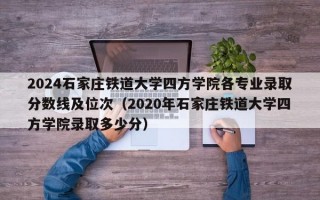 2024石家庄铁道大学四方学院各专业录取分数线及位次（2020年石家庄铁道大学四方学院录取多少分）